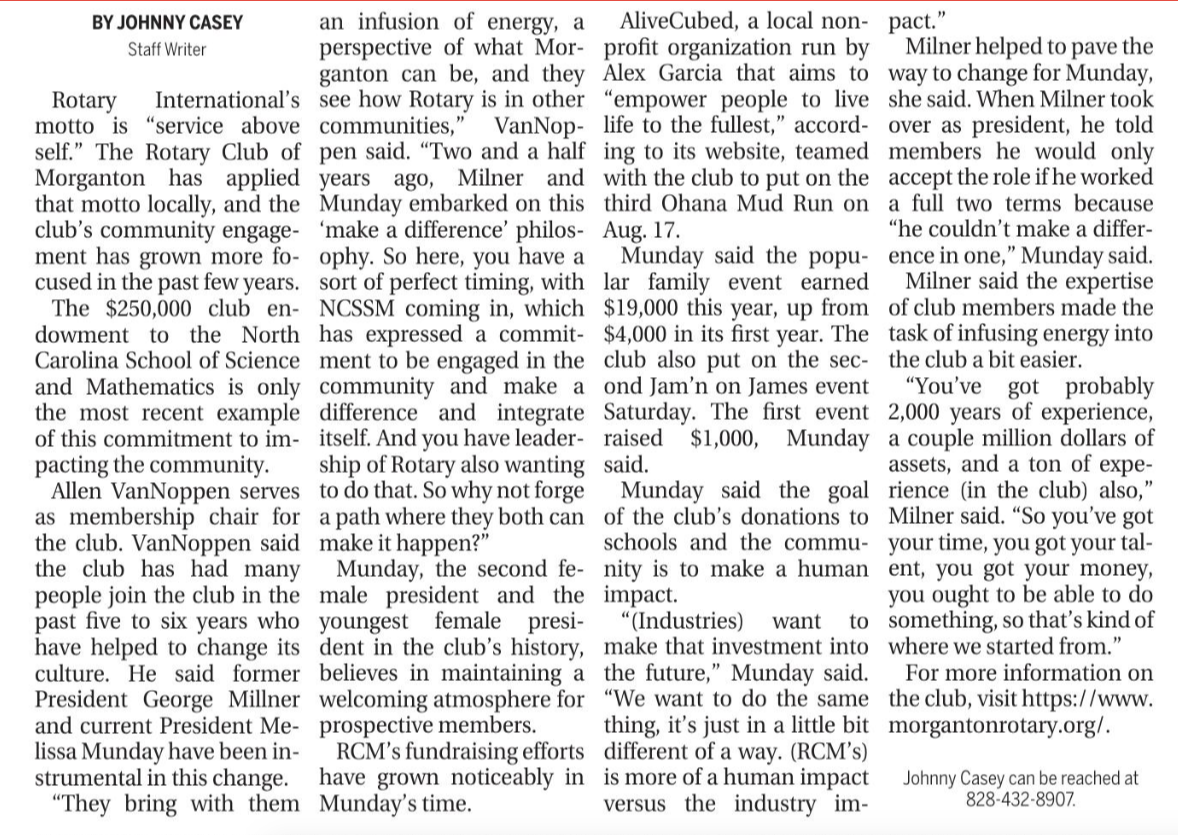 BY JOHNNY CASEY
Staff Writer

Rotary International's motto is "service above self." The Rotary Club of Morganton has applied that motto locally, and the club's community engagement has grown more focused in the past few years.

The $250,000 club endowment to the North Carolina School of Science and Mathematics is only the most recent example of this commitment to impacting the community.

Allen VanNoppen serves as membership chair for the club. VanNoppen said the club has had many people join the club in the past five to six years who have helped to change its culture. He said former President George Millner and current President Melissa Munday have been instrumental in this change.

"They bring with them an infusion of energy, a perspective of what Morganton can be, and they see how Rotary is in other communities," VanNoppen said. "Two and a half years ago, Milner and Munday embarked on this 'make a difference' philosophy. So here, you have a sort of perfect timing, with NCSSM coming in, which has expressed a commitment to be engaged in the community and make a difference and integrate itself. And you have leadership of Rotary also wanting to do that. So why not forge a path where they both can make it happen?"

Munday, the second female president and the youngest female president in the club's history, believes in maintaining a welcoming atmosphere for prospective members.

RCM's fundraising efforts have grown noticeably in Munday's time.

AliveCubed, a local nonprofit organization run by Alex Garcia that aims to "empower people to live life to the fullest," according to its website, teamed with the club to put on the third Ohana Mud Run on Aug. 17.

Munday said the popular family event earned $19,000 this year, up from $4,000 in its first year. The club also put on the second Jam'n on James event Saturday. The first event raised $1,000, Munday said.

Munday said the goal of the club's donations to schools and the community is to make a human impact.

"(Industries) want to make that investment into the future," Munday said. "We want to do the same thing, it's just in a little bit different of a way. (RCM's) is more of a human impact versus the industry impact."

Milner helped to pave the way to change for Munday, she said. When Milner took over as president, he told members he would only accept the role if he worked a full two terms because "he couldn't make a difference in one," Munday said.

Milner said the expertise of club members made the task of infusing energy into the club a bit easier.

"You've got probably 2,000 years of experience, a couple million dollars of assets, and a ton of experience (in the club) also," Milner said. "So you've got your time, you got your talent, you got your money, you ought to be able to do something, so that's kind of where we started from."

For more information on the club, visit https://www.morgantonrotary.org/.

Johnny Casey can be reached at 828-432-8907.